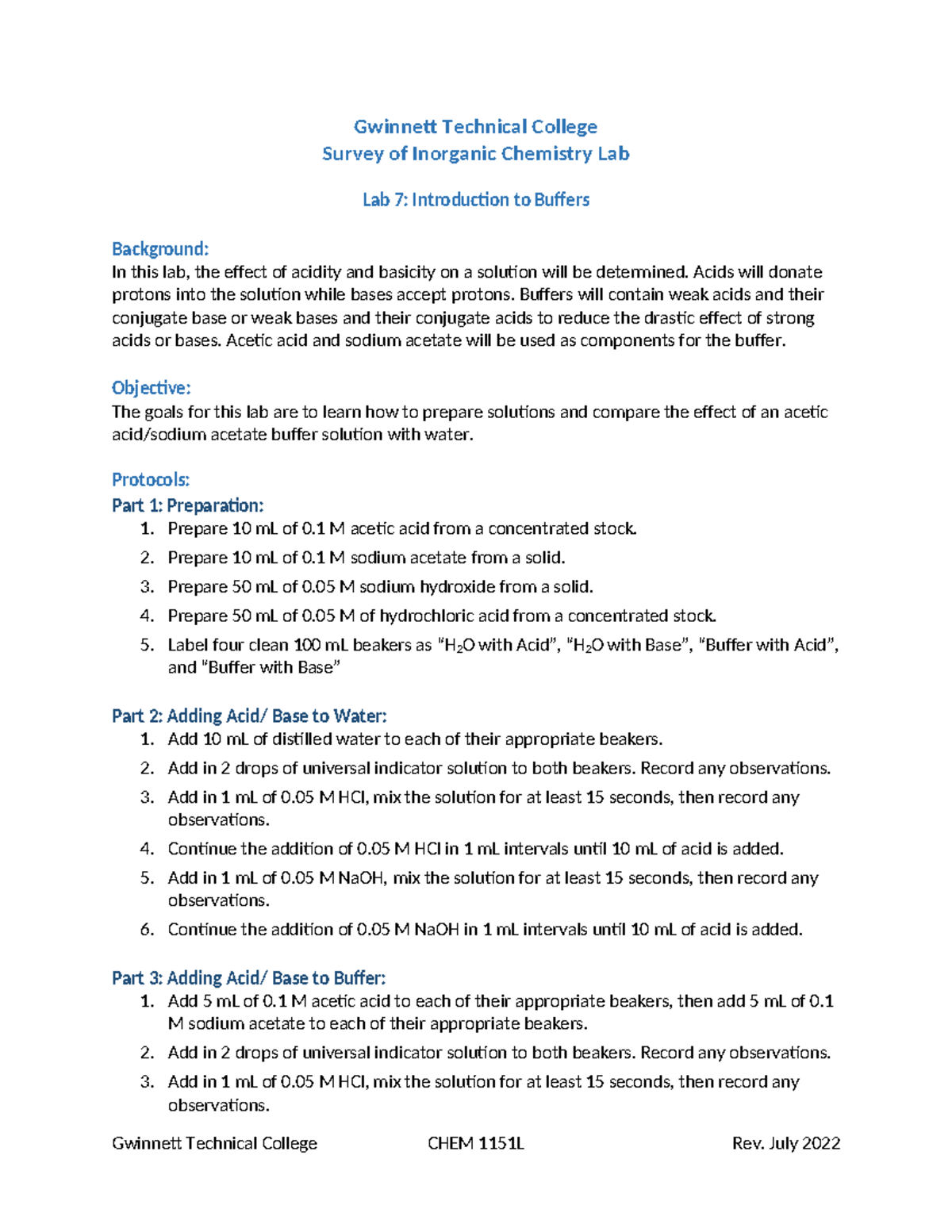 Gwinnett Technical College
Survey of Inorganic Chemistry Lab

Lab 7: Introduction to Buffers

Background:
In this lab, the effect of acidity and basicity on a solution will be determined. Acids will donate protons into the solution while bases accept protons. Buffers will contain weak acids and their conjugate base or weak bases and their conjugate acids to reduce the drastic effect of strong acids or bases. Acetic acid and sodium acetate will be used as components for the buffer.

Objective:
The goals for this lab are to learn how to prepare solutions and compare the effect of an acetic acid/sodium acetate buffer solution with water.

Protocols:
Part 1: Preparation:
1. Prepare 10 mL of 0.1 M acetic acid from a concentrated stock.
2. Prepare 10 mL of 0.1 M sodium acetate from a solid.
3. Prepare 50 mL of 0.05 M sodium hydroxide from a solid.
4. Prepare 50 mL of 0.05 M of hydrochloric acid from a concentrated stock.
5. Label four clean 100 mL beakers as "$H_2O$ with Acid", "$H_2O$ with Base", "Buffer with Acid", and "Buffer with Base"

Part 2: Adding Acid/ Base to Water:
1. Add 10 mL of distilled water to each of their appropriate beakers.
2. Add in 2 drops of universal indicator solution to both beakers. Record any observations.
3. Add in 1 mL of 0.05 M HCl, mix the solution for at least 15 seconds, then record any observations.
4. Continue the addition of 0.05 M HCl in 1 mL intervals until 10 mL of acid is added.
5. Add in 1 mL of 0.05 M NaOH, mix the solution for at least 15 seconds, then record any observations.
6. Continue the addition of 0.05 M NaOH in 1 mL intervals until 10 mL of acid is added.

Part 3: Adding Acid/ Base to Buffer:
1. Add 5 mL of 0.1 M acetic acid to each of their appropriate beakers, then add 5 mL of 0.1 M sodium acetate to each of their appropriate beakers.
2. Add in 2 drops of universal indicator solution to both beakers. Record any observations.
3. Add in 1 mL of 0.05 M HCl, mix the solution for at least 15 seconds, then record any observations.

Gwinnett Technical College CHEM 1151L Rev. July 2022